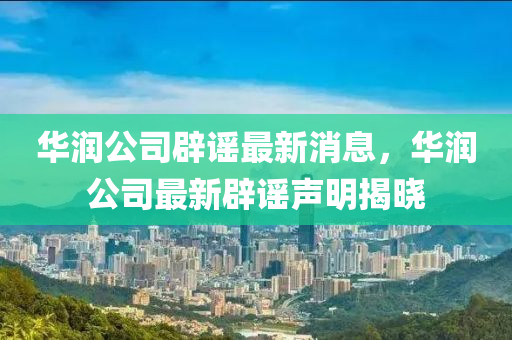 华润公司辟谣最新消息，华润公司最新辟谣声明揭晓